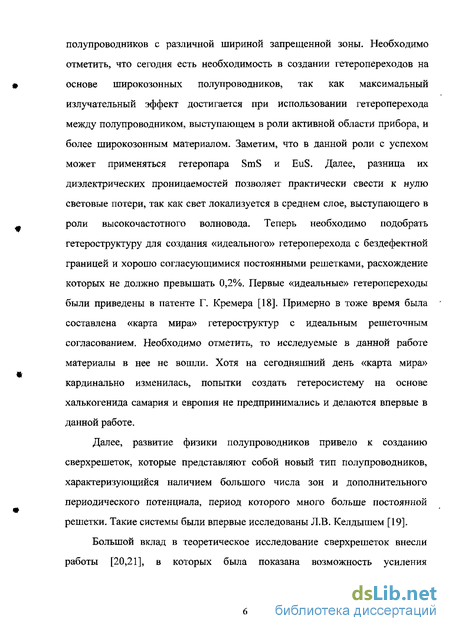 полупроводников с различной шириной запрещенной зоны. Необходимо отметить, что сегодня есть необходимость в создании гетеропереходов на основе широкозонных полупроводников, так как максимальный излучательный эффект достигается при использовании гетероперехода между полупроводником, выступающем в роли активной области прибора, и более широкозонным материалом. Заметим, что в данной роли с успехом может применяться гетеропара SmS и EuS. Далее, разница их диэлектрических проницаемостей позволяет практически свести к нулю световые потери, так как свет локализуется в среднем слое, выступающего в роли высокочастотного волновода. Теперь необходимо подобрать гетероструктуру для создания «идеального» гетероперехода с бездефектной границей и хорошо согласующимися постоянными решетками, расхождение которых не должно превышать 0,2%. Первые «идеальные» гетеропереходы были приведены в патенте Г. Кремера [18]. Примерно в тоже время была составлена «карта мира» гетероструктур с идеальным решеточным согласованием. Необходимо отметить, то исследуемые в данной работе материалы в нее не вошли. Хотя на сегодняшний день «карта мира» кардинально изменилась, попытки создать гетеросистему на основе халькогенида самария и европия не предпринимались и делаются впервые в данной работе.

Далее, развитие физики полупроводников привело к созданию сверхрешеток, которые представляют собой новый тип полупроводников, характеризующийся наличием большого числа зон и дополнительного периодического потенциала, период которого много больше постоянной решетки. Такие системы были впервые исследованы Л.В. Келдышем [19].

Большой вклад в теоретическое исследование сверхрешеток внесли работы [20,21], в которых была показана возможность усиления

6

dsLib.net
библиотека диссертаций